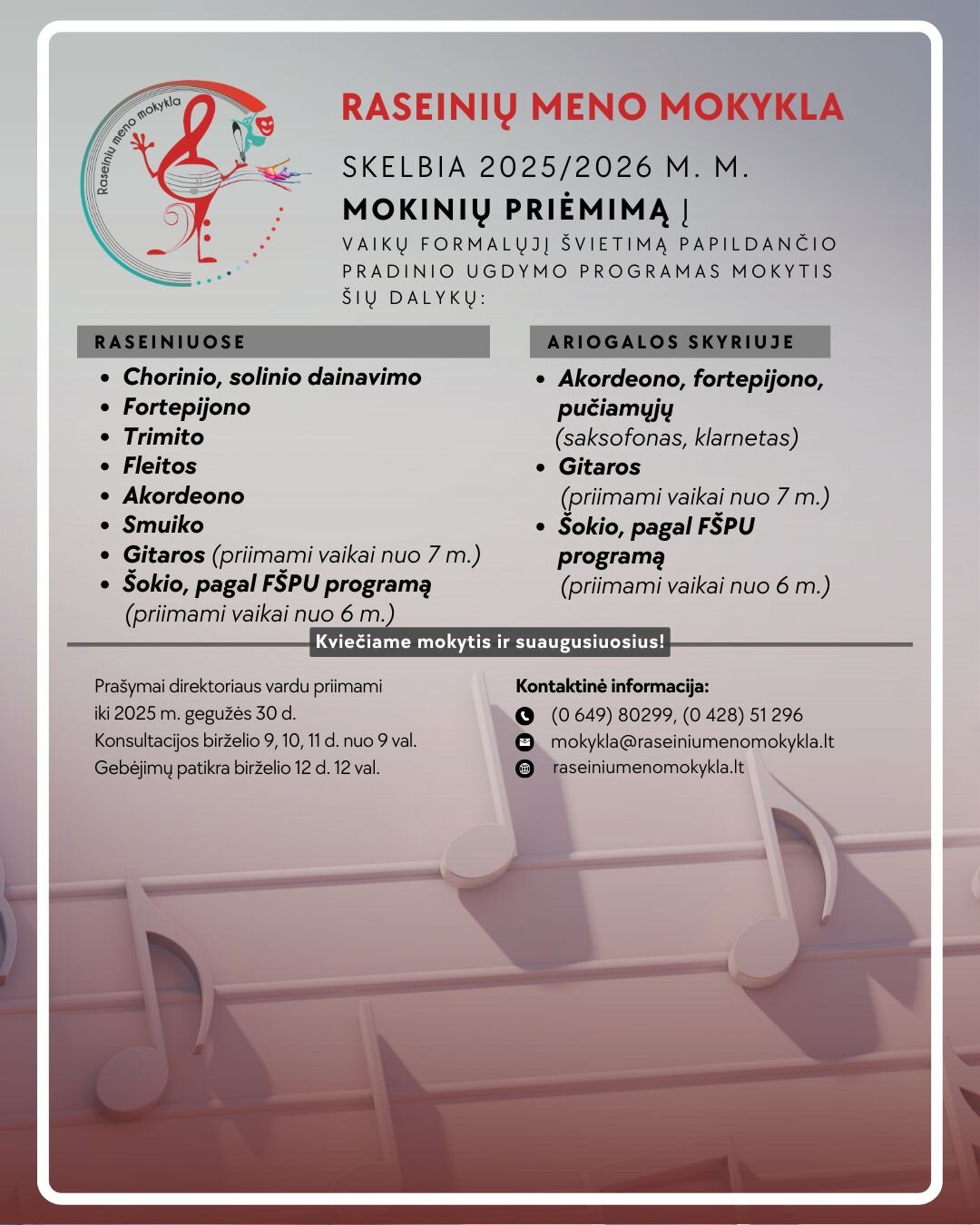 Raseinių meno mokykla

RASEINIŲ MENO MOKYKLA

SKELBIA 2025/2026 M. M.

MOKINIŲ PRIĖMIMĄ Į

VAIKŲ FORMALŲJĮ ŠVIETIMĄ PAPILDANČIO PRADINIO UGDYMO PROGRAMAS MOKYTIS ŠIŲ DALYKŲ:

RASEINIUOSE

- Chorinio, solinio dainavimo
- Fortepijono
- Trimito
- Fleitos
- Akordeono
- Smuiko
- Gitaros (priimami vaikai nuo 7 m.)
- Šokio, pagal FŠPU programą (priimami vaikai nuo 6 m.)

ARIOGALOS SKYRIUJE

- Akordeono, fortepijono, pučiamųjų (saksofonas, klarnetas)
- Gitaros (priimami vaikai nuo 7 m.)
- Šokio, pagal FŠPU programą (priimami vaikai nuo 6 m.)

Kviečiame mokytis ir suaugusiuosius!

Prašymai direktoriaus vardu priimami iki 2025 m. gegužės 30 d.
Konsultacijos birželio 9, 10, 11 d. nuo 9 val.
Gebėjimų patikra birželio 12 d. 12 val.

Kontaktinė informacija:
(0 649) 80299, (0 428) 51 296
mokykla@raseiniumenomokykla.lt
raseiniumenomokykla.lt